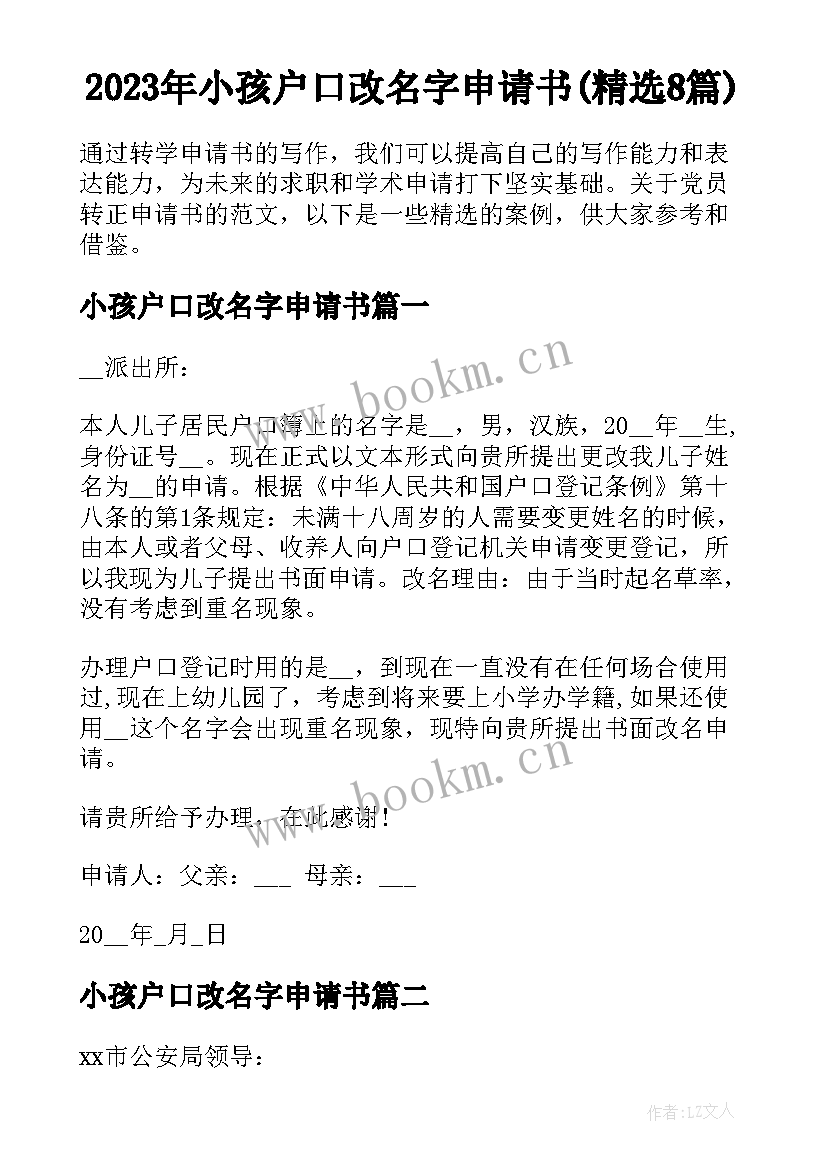 2023年小孩户口改名字申请书(精选8篇)

通过转学申请书的写作，我们可以提高自己的写作能力和表达能力，为未来的求职和学术申请打下坚实基础。关于党员转正申请书的范文，以下是一些精选的案例，供大家参考和借鉴。

小孩户口改名字申请书篇一

__派出所：

本人儿子居民户口簿上的名字是__，男，汉族，20__年__生,身份证号__。现在正式以文本形式向贵所提出更改我儿子姓名为__的申请。根据《中华人民共和国户口登记条例》第十八条的第1条规定：未满十八周岁的人需要变更姓名的时候，由本人或者父母、收养人向户口登记机关申请变更登记，所以我现为儿子提出书面申请。改名理由：由于当时起名草率，没有考虑到重名现象。

办理户口登记时用的是__，到现在一直没有在任何场合使用过,现在上幼儿园了，考虑到将来要上小学办学籍,如果还使用__这个名字会出现重名现象，现特向贵所提出书面改名申请。

请贵所给予办理，在此感谢！

申请人：父亲：___ 母亲：___

20__年_月_日

小孩户口改名字申请书篇二

xx市公安局领导：

www.bookm.cn

www.bookm.cn

作者:LZ文人